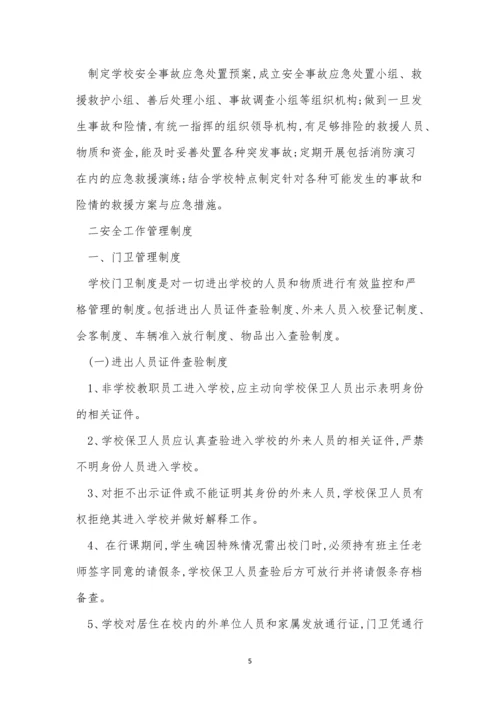 制定学校安全事故应急处置预案,成立安全事故应急处置小组、救援救护小组、善后处理小组、事故调查小组等组织机构;做到一旦发生事故和险情,有统一指挥的组织领导机构,有足够排险的救援人员、物质和资金,能及时妥善处置各种突发事故;定期开展包括消防演习在内的应急救援演练;结合学校特点制定针对各种可能发生的事故和险情的救援方案与应急措施。

二安全工作管理制度

一、门卫管理制度

学校门卫制度是对一切进出学校的人员和物质进行有效监控和严格管理的制度。包括进出人员证件查验制度、外来人员入校登记制度、会客制度、车辆准入放行制度、物品出入查验制度。

(一)进出人员证件查验制度

1、非学校教职员工进入学校,应主动向学校保卫人员出示表明身份的相关证件。

2、学校保卫人员应认真查验进入学校的外来人员的相关证件,严禁不明身份人员进入学校。

3、对拒不出示证件或不能证明其身份的外来人员,学校保卫人员有权拒绝其进入学校并做好解释工作。

4、在行课期间,学生确因特殊情况需出校门时,必须持有班主任老师签字同意的请假条,学校保卫人员查验后方可放行并将请假条存档备查。

5、学校对居住在校内的外单位人员和家属发放通行证,门卫凭通行

5